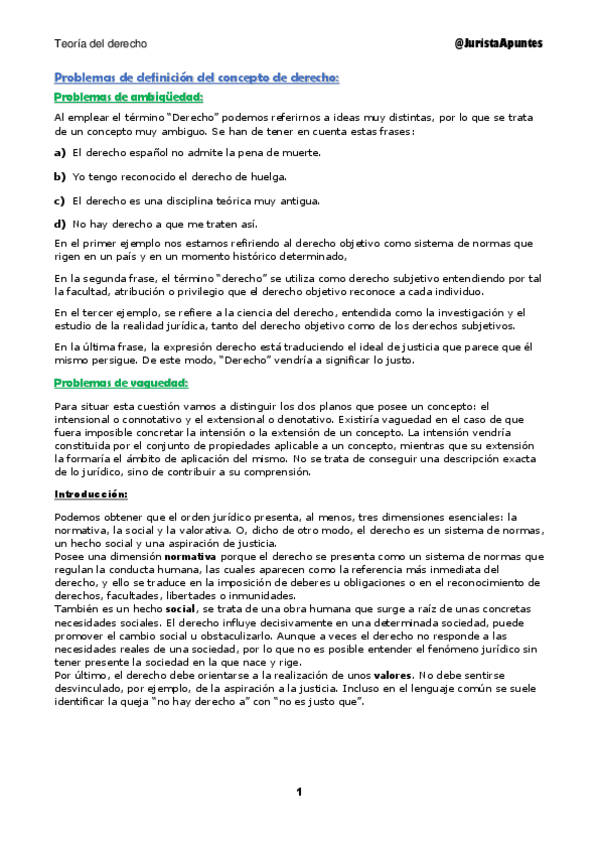 Teoría del derecho

@JuristaApuntes

Problemas de definición del concepto de derecho:

Problemas de ambigüedad:

Al emplear el término "Derecho" podemos referirnos a ideas muy distintas, por lo que se trata de un concepto muy ambiguo. Se han de tener en cuenta estas frases:

a) El derecho español no admite la pena de muerte.

b) Yo tengo reconocido el derecho de huelga.

c) El derecho es una disciplina teórica muy antigua.

d) No hay derecho a que me traten así.

En el primer ejemplo nos estamos refiriendo al derecho objetivo como sistema de normas que rigen en un país y en un momento histórico determinado,

En la segunda frase, el término "derecho" se utiliza como derecho subjetivo entendiendo por tal la facultad, atribución o privilegio que el derecho objetivo reconoce a cada individuo.

En el tercer ejemplo, se refiere a la ciencia del derecho, entendida como la investigación y el estudio de la realidad jurídica, tanto del derecho objetivo como de los derechos subjetivos.

En la última frase, la expresión derecho está traduciendo el ideal de justicia que parece que él mismo persigue. De este modo, "Derecho" vendría a significar lo justo.

Problemas de vaguedad:

Para situar esta cuestión vamos a distinguir los dos planos que posee un concepto: el intensional o connotativo y el extensional o denotativo. Existiría vaguedad en el caso de que fuera imposible concretar la intensión o la extensión de un concepto. La intensión vendría constituida por el conjunto de propiedades aplicable a un concepto, mientras que su extensión la formaría el ámbito de aplicación del mismo. No se trata de conseguir una descripción exacta de lo jurídico, sino de contribuir a su comprensión.

Introducción:

Podemos obtener que el orden jurídico presenta, al menos, tres dimensiones esenciales: la normativa, la social y la valorativa. O, dicho de otro modo, el derecho es un sistema de normas, un hecho social y una aspiración de justicia.
Posee una dimensión normativa porque el derecho se presenta como un sistema de normas que regulan la conducta humana, las cuales aparecen como la referencia más inmediata del derecho, y ello se traduce en la imposición de deberes u obligaciones o en el reconocimiento de derechos, facultades, libertades o inmunidades.
También es un hecho social, se trata de una obra humana que surge a raíz de unas concretas necesidades sociales. El derecho influye decisivamente en una determinada sociedad, puede promover el cambio social u obstaculizarlo. Aunque a veces el derecho no responde a las necesidades reales de una sociedad, por lo que no es posible entender el fenómeno jurídico sin tener presente la sociedad en la que nace y rige.
Por último, el derecho debe orientarse a la realización de unos valores. No debe sentirse desvinculado, por ejemplo, de la aspiración a la justicia. Incluso en el lenguaje común se suele identificar la queja "no hay derecho a" con "no es justo que".

1